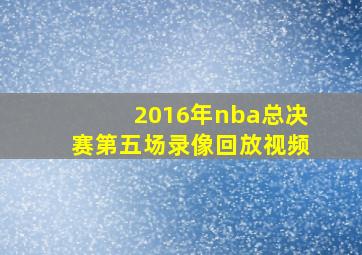 2016年nba总决赛第五场录像回放视频